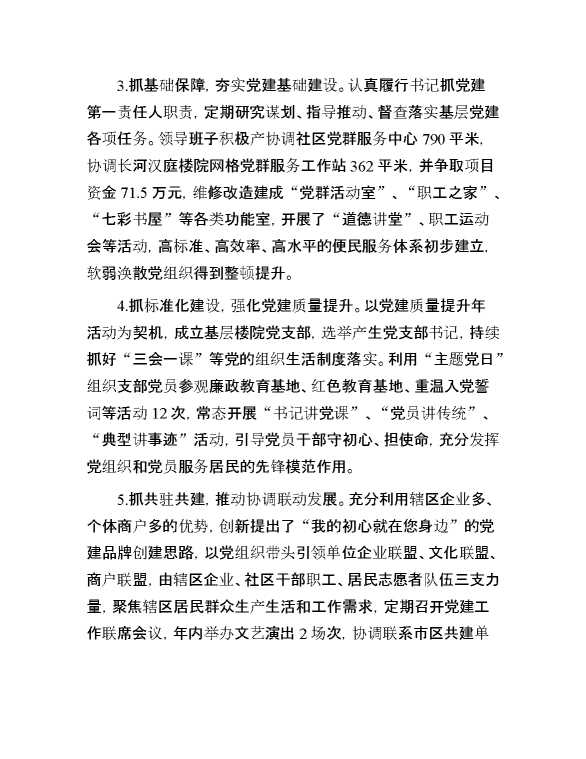 3.抓基础保障，夯实党建基础建设。认真履行书记抓党建第一责任人职责，定期研究谋划、指导推动、督查落实基层党建各项任务。领导班子积极产协调社区党群服务中心 790 平米，协调长河汉庭楼院网格党群服务工作站 362 平米，并争取项目资金 71.5 万元，维修改造建成“党群活动室”、“职工之家”、“七彩书屋”等各类功能室，开展了“道德讲堂”、职工运动会等活动，高标准、高效率、高水平的便民服务体系初步建立，软弱涣散党组织得到整顿提升。

4.抓标准化建设，强化党建质量提升。以党建质量提升年活动为契机，成立基层楼院党支部，选举产生党支部书记，持续抓好“三会一课”等党的组织生活制度落实。利用“主题党日”组织支部党员参观廉政教育基地、红色教育基地、重温入党誓词等活动 12 次，常态开展“书记讲党课”、“党员讲传统”、“典型讲事迹”活动，引导党员干部守初心、担使命，充分发挥党组织和党员服务居民的先锋模范作用。

5.抓共驻共建，推动协调联动发展。充分利用辖区企业多、个体商户多的优势，创新提出了“我的初心就在您身边”的党建品牌创建思路，以党组织带头引领单位企业联盟、文化联盟、商户联盟，由辖区企业、社区干部职工、居民志愿者队伍三支力量，聚焦辖区居民群众生产生活和工作需求，定期召开党建工作联席会议，年内举办文艺演出 2 场次，协调联系市区共建单